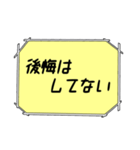 後悔は
してない